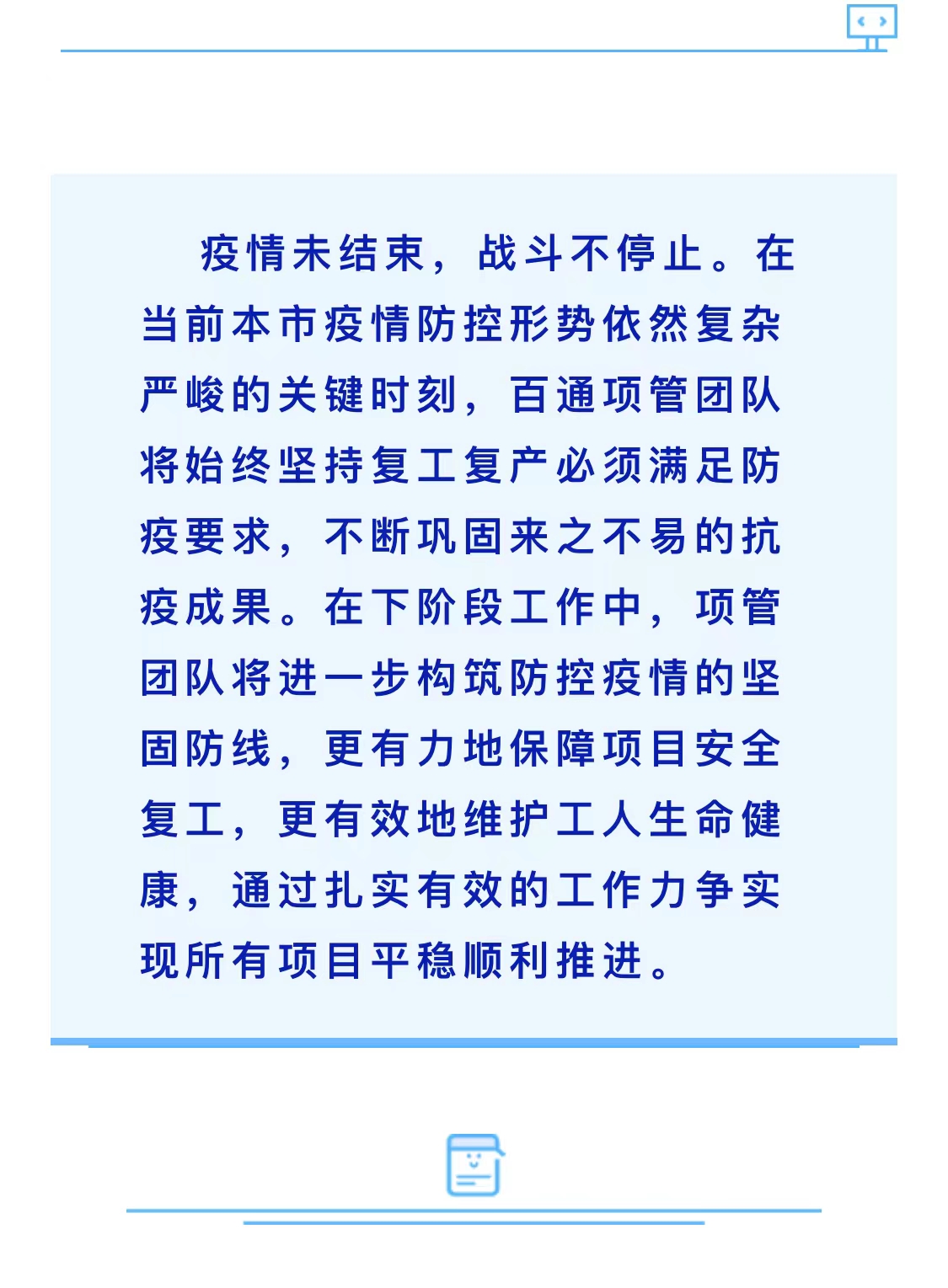 疫情未结束，战斗不停止。在当前本市疫情防控形势依然复杂严峻的关键时刻，百通项管团队将始终坚持复工复产必须满足防疫要求，不断巩固来之不易的抗疫成果。在下阶段工作中，项管团队将进一步构筑防控疫情的坚固防线，更有力地保障项目安全复工，更有效地维护工人生命健康，通过扎实有效的工作力争实现所有项目平稳顺利推进。